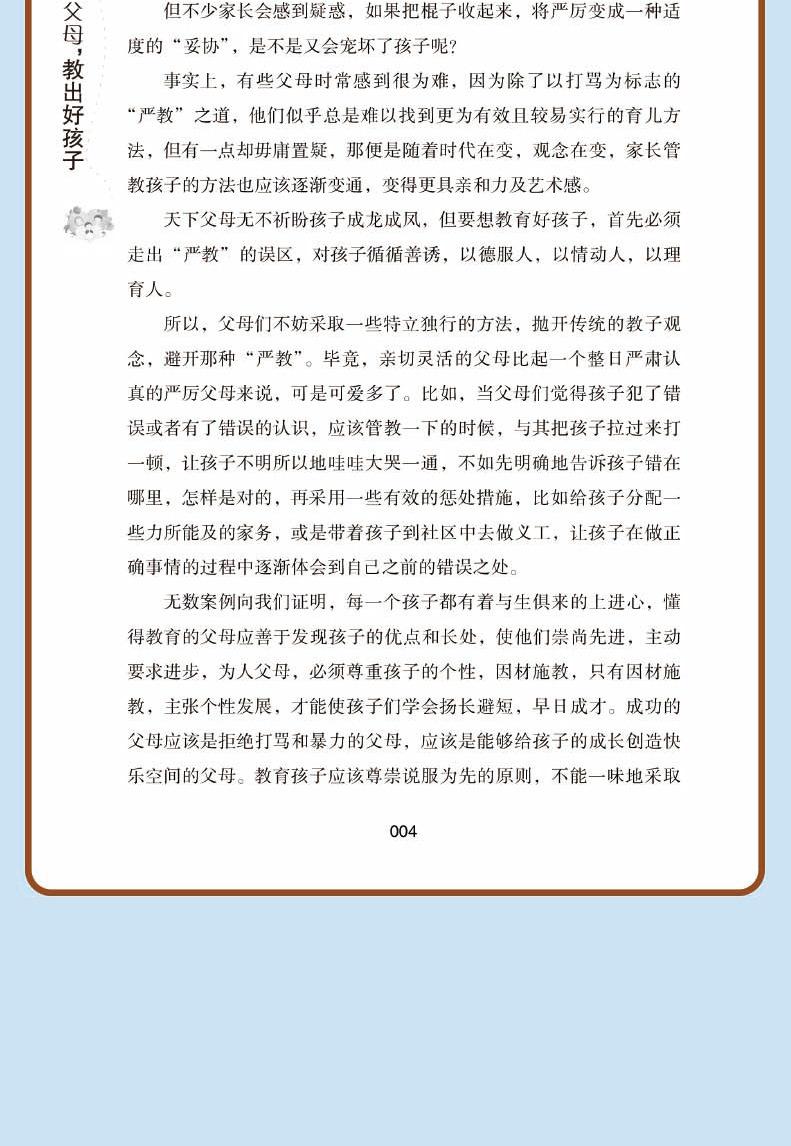 父母，教出好孩子

但不少家长会感到疑惑，如果把棍子收起来，将严厉变成一种适度的“妥协”，是不是又会宠坏了孩子呢？

事实上，有些父母时常感到很为难，因为除了以打骂为标志的“严教”之道，他们似乎总是难以找到更为有效且较易实行的育儿方法，但有一点却毋庸置疑，那便是随着时代在变，观念在变，家长管教孩子的方法也应该逐渐变通，变得更具亲和力及艺术感。

天下父母无不祈盼孩子成龙成凤，但要想教育好孩子，首先必须走出“严教”的误区，对孩子循循善诱，以德服人，以情动人，以理育人。

所以，父母们不妨采取一些特立独行的方法，抛开传统的教子观念，避开那种“严教”。毕竟，亲切灵活的父母比起一个整日严肃认真的严厉父母来说，可是可爱多了。比如，当父母们觉得孩子犯了错误或者有了错误的认识，应该管教一下的时候，与其把孩子拉过来打一顿，让孩子不明所以地哇哇大哭一通，不如先明确地告诉孩子错在哪里，怎样是对的，再采用一些有效的惩处措施，比如给孩子分配一些力所能及的家务，或是带着孩子到社区中去做义工，让孩子在做正确事情的过程中逐渐体会到自己之前的错误之处。

无数案例向我们证明，每一个孩子都有着与生俱来的上进心，懂得教育的父母应善于发现孩子的优点和长处，使他们崇尚先进，主动要求进步，为人父母，必须尊重孩子的个性，因材施教，只有因材施教，主张个性发展，才能使孩子们学会扬长避短，早日成才。成功的父母应该是拒绝打骂和暴力的父母，应该是能够给孩子的成长创造快乐空间的父母。教育孩子应该尊崇说服为先的原则，不能一味地采取

004